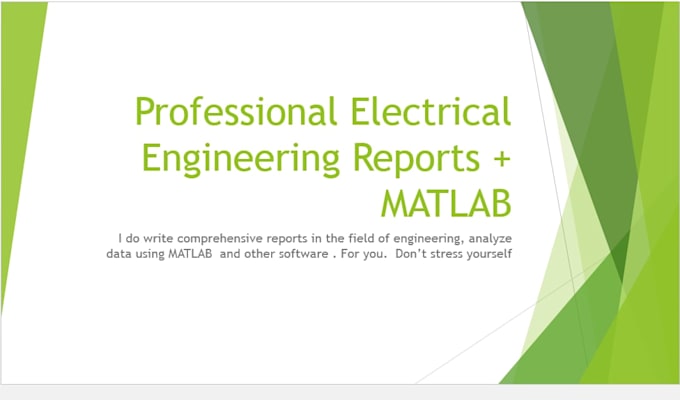 Professional Electrical Engineering Reports + MATLAB

I do write comprehensive reports in the field of engineering, analyze data using MATLAB and other software . For you. Don't stress yourself